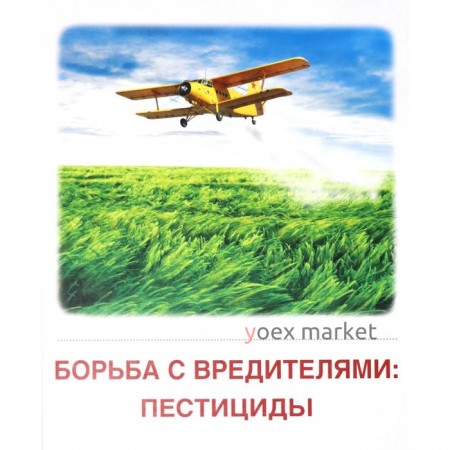 yoex market

БОРЬБА С ВРЕДИТЕЛЯМИ:
ПЕСТИЦИДЫ